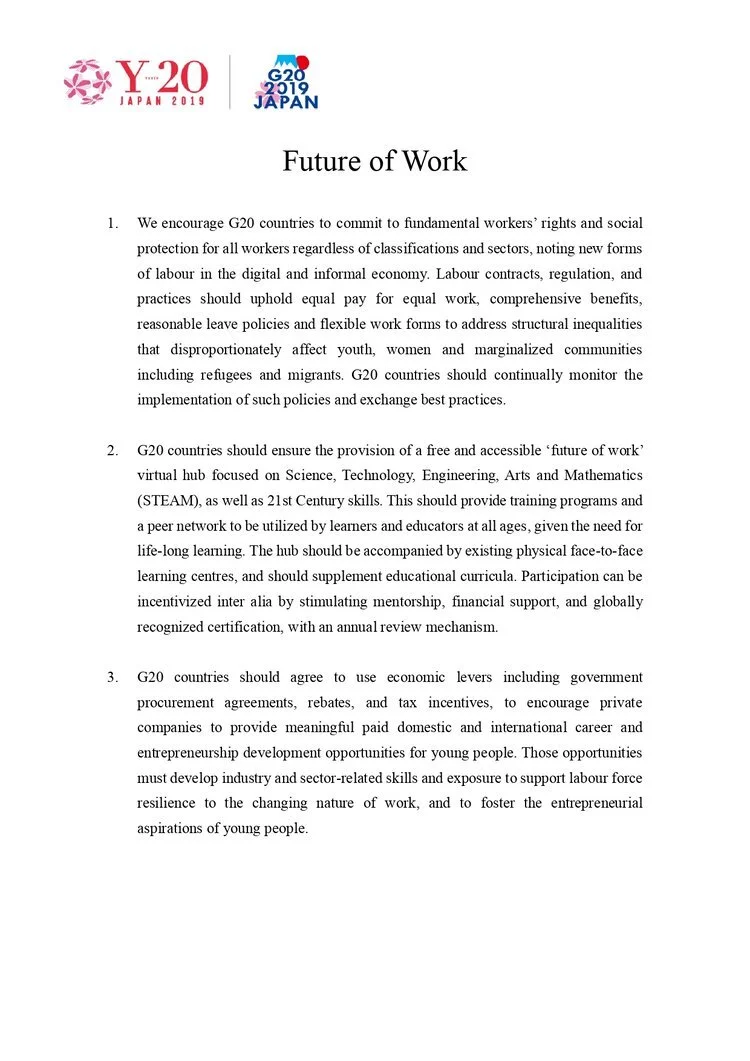 Y20 JAPAN 2019

G20 2019 JAPAN

Future of Work

1. We encourage G20 countries to commit to fundamental workers' rights and social protection for all workers regardless of classifications and sectors, noting new forms of labour in the digital and informal economy. Labour contracts, regulation, and practices should uphold equal pay for equal work, comprehensive benefits, reasonable leave policies and flexible work forms to address structural inequalities that disproportionately affect youth, women and marginalized communities including refugees and migrants. G20 countries should continually monitor the implementation of such policies and exchange best practices.

2. G20 countries should ensure the provision of a free and accessible 'future of work' virtual hub focused on Science, Technology, Engineering, Arts and Mathematics (STEAM), as well as 21st Century skills. This should provide training programs and a peer network to be utilized by learners and educators at all ages, given the need for life-long learning. The hub should be accompanied by existing physical face-to-face learning centres, and should supplement educational curricula. Participation can be incentivized inter alia by stimulating mentorship, financial support, and globally recognized certification, with an annual review mechanism.

3. G20 countries should agree to use economic levers including government procurement agreements, rebates, and tax incentives, to encourage private companies to provide meaningful paid domestic and international career and entrepreneurship development opportunities for young people. Those opportunities must develop industry and sector-related skills and exposure to support labour force resilience to the changing nature of work, and to foster the entrepreneurial aspirations of young people.